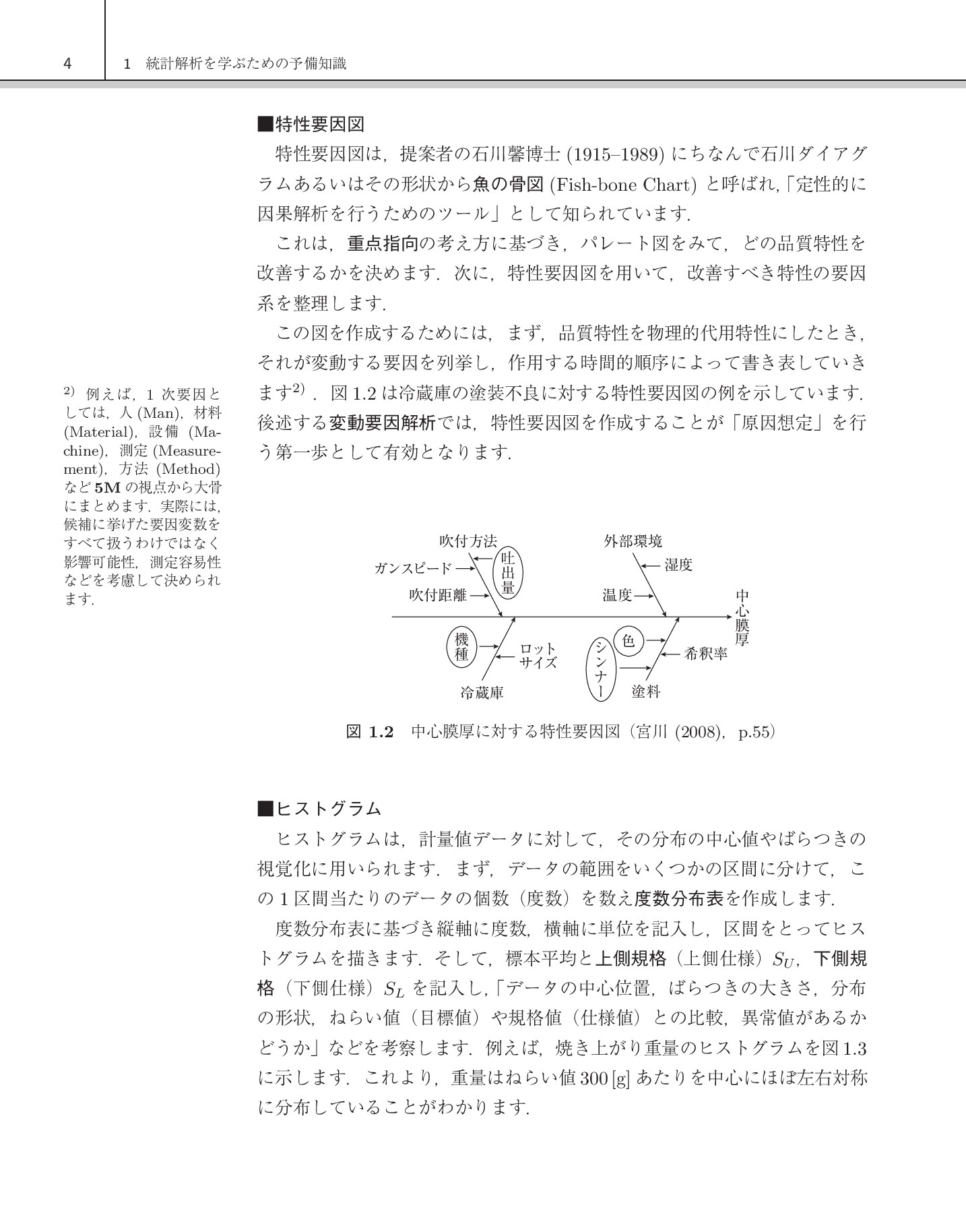 4　1　統計解析を学ぶための予備知識

■特性要因図

特性要因図は，提案者の石川馨博士 (1915–1989) にちなんで石川ダイアグラムあるいはその形状から魚の骨図 (Fish-bone Chart) と呼ばれ,「定性的に因果解析を行うためのツール」として知られています.

これは，重点指向の考え方に基づき，パレート図をみて，どの品質特性を改善するかを決めます．次に，特性要因図を用いて，改善すべき特性の要因系を整理します.

この図を作成するためには，まず，品質特性を物理的代用特性にしたとき，それが変動する要因を列挙し，作用する時間的順序によって書き表していきます$^{2)}$．図 1.2 は冷蔵庫の塗装不良に対する特性要因図の例を示しています.後述する変動要因解析では，特性要因図を作成することが「原因想定」を行う第一歩として有効となります.

$^{2)}$ 例えば，1 次要因としては，人 (Man)，材料 (Material)，設備 (Machine)，測定 (Measurement)，方法 (Method) など 5M の視点から大骨にまとめます．実際には，候補に挙げた要因変数をすべて扱うわけではなく影響可能性，測定容易性などを考慮して決められます.

吹付方法
ガンスピード
吐出量
吹付距離
外部環境
湿度
温度
中心膜厚
機種
ロットサイズ
冷蔵庫
色
シンナー
希釈率
塗料

図 1.2　中心膜厚に対する特性要因図（宮川 (2008)，p.55）

■ヒストグラム

ヒストグラムは，計量値データに対して，その分布の中心値やばらつきの視覚化に用いられます．まず，データの範囲をいくつかの区間に分けて，この 1 区間当たりのデータの個数（度数）を数え度数分布表を作成します.

度数分布表に基づき縦軸に度数，横軸に単位を記入し，区間をとってヒストグラムを描きます．そして，標本平均と上側規格（上側仕様）$S_U$，下側規格（下側仕様）$S_L$ を記入し,「データの中心位置，ばらつきの大きさ，分布の形状，ねらい値（目標値）や規格値（仕様値）との比較，異常値があるかどうか」などを考察します．例えば，焼き上がり重量のヒストグラムを図 1.3 に示します．これより，重量はねらい値 300 [g] あたりを中心にほぼ左右対称に分布していることがわかります.